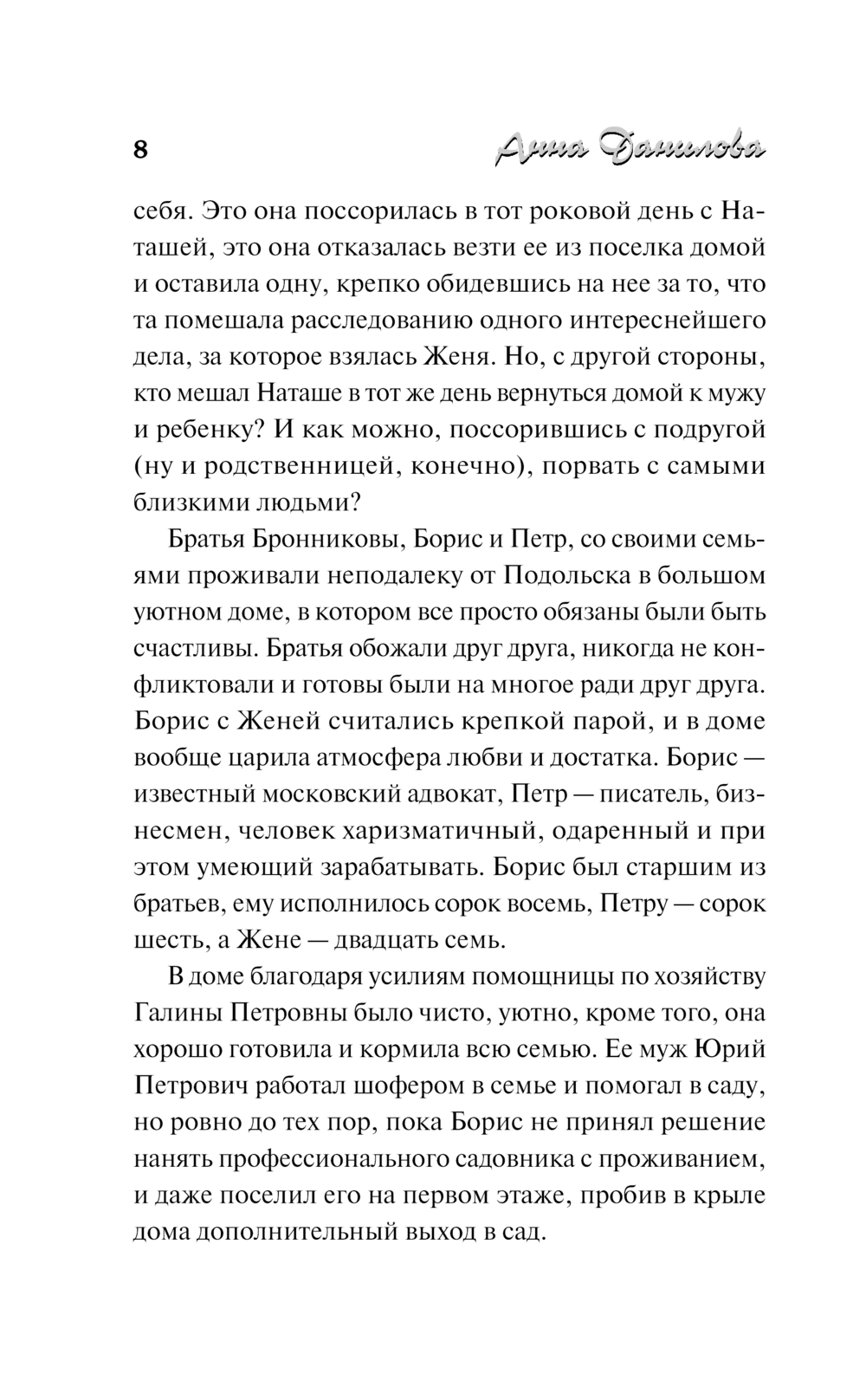 8 Анна Данилова

себя. Это она поссорилась в тот роковой день с Наташей, это она отказалась везти ее из поселка домой и оставила одну, крепко обидевшись на нее за то, что та помешала расследованию одного интереснейшего дела, за которое взялась Женя. Но, с другой стороны, кто мешал Наташе в тот же день вернуться домой к мужу и ребенку? И как можно, поссорившись с подругой (ну и родственницей, конечно), порвать с самыми близкими людьми?

Братья Бронниковы, Борис и Петр, со своими семьями проживали неподалеку от Подольска в большом уютном доме, в котором все просто обязаны были быть счастливы. Братья обожали друг друга, никогда не конфликтовали и готовы были на многое ради друг друга. Борис с Женей считались крепкой парой, и в доме вообще царила атмосфера любви и достатка. Борис — известный московский адвокат, Петр — писатель, бизнесмен, человек харизматичный, одаренный и при этом умеющий зарабатывать. Борис был старшим из братьев, ему исполнилось сорок восемь, Петру — сорок шесть, а Жене — двадцать семь.

В доме благодаря усилиям помощницы по хозяйству Галины Петровны было чисто, уютно, кроме того, она хорошо готовила и кормила всю семью. Ее муж Юрий Петрович работал шофером в семье и помогал в саду, но ровно до тех пор, пока Борис не принял решение нанять профессионального садовника с проживанием, и даже поселил его на первом этаже, пробив в крыле дома дополнительный выход в сад.